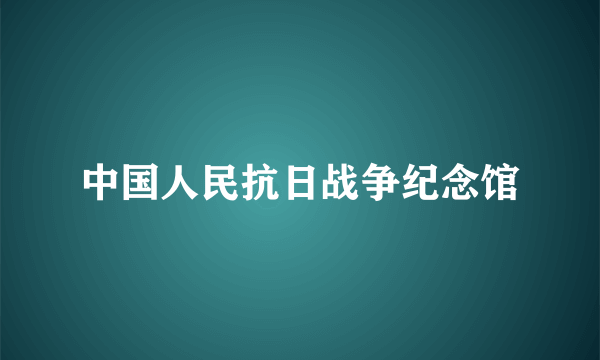 中国人民抗日战争纪念馆